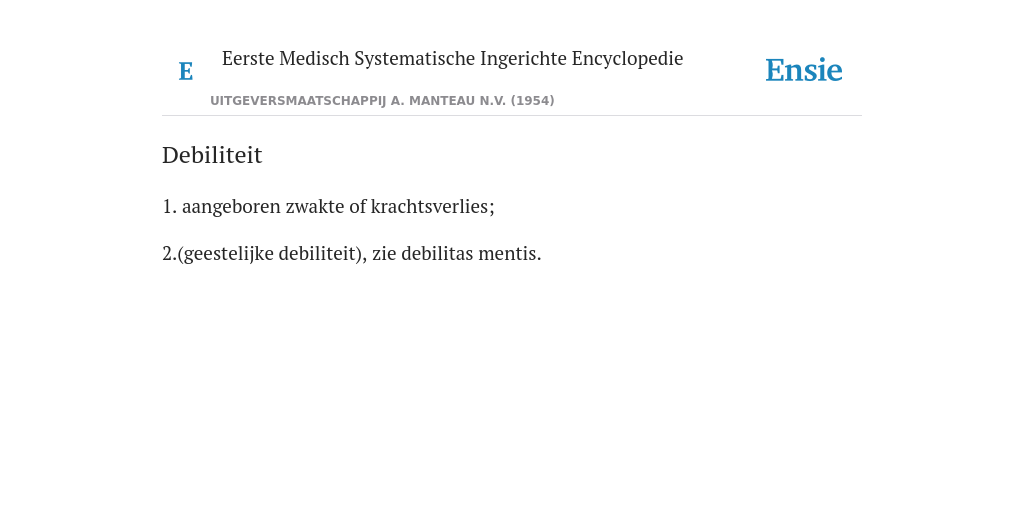 E

Eerste Medisch Systematische Ingerichte Encyclopedie

UITGEVERSMAATSCHAPPIJ A. MANTEAU N.V. (1954)

Ensie

Debiliteit

1. aangeboren zwakte of krachtsverlies;

2.(geestelijke debiliteit), zie debilitas mentis.